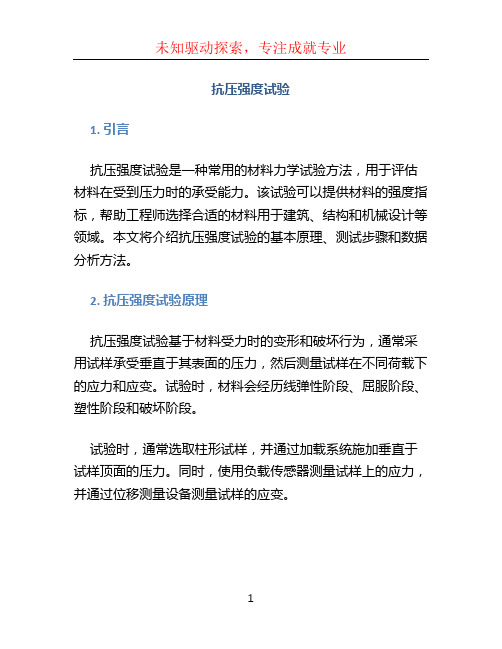 未知驱动探索，专注成就专业

抗压强度试验

1. 引言

抗压强度试验是一种常用的材料力学试验方法，用于评估材料在受到压力时的承受能力。该试验可以提供材料的强度指标，帮助工程师选择合适的材料用于建筑、结构和机械设计等领域。本文将介绍抗压强度试验的基本原理、测试步骤和数据分析方法。

2. 抗压强度试验原理

抗压强度试验基于材料受力时的变形和破坏行为，通常采用试样承受垂直于其表面的压力，然后测量试样在不同荷载下的应力和应变。试验时，材料会经历线弹性阶段、屈服阶段、塑性阶段和破坏阶段。

试验时，通常选取柱形试样，并通过加载系统施加垂直于试样顶面的压力。同时，使用负载传感器测量试样上的应力，并通过位移测量设备测量试样的应变。

1